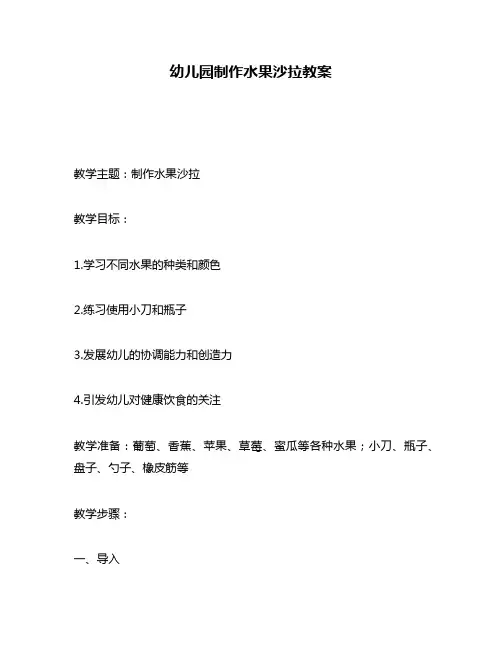 幼儿园制作水果沙拉教案

教学主题：制作水果沙拉

教学目标：

1.学习不同水果的种类和颜色

2.练习使用小刀和瓶子

3.发展幼儿的协调能力和创造力

4.引发幼儿对健康饮食的关注

教学准备：葡萄、香蕉、苹果、草莓、蜜瓜等各种水果；小刀、瓶子、盘子、勺子、橡皮筋等

教学步骤：

一、导入